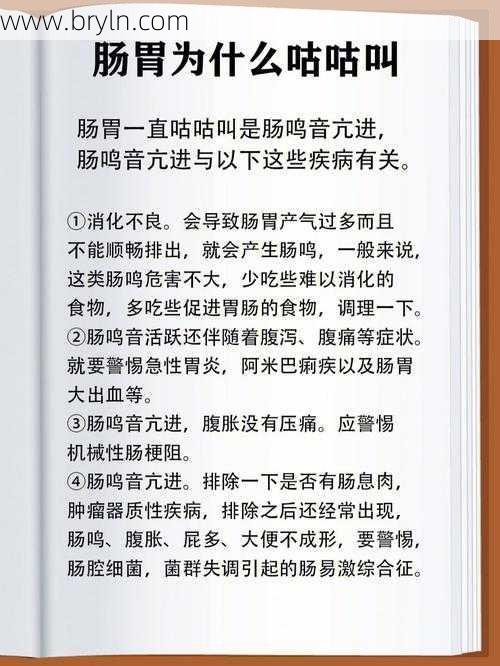 www.bryln.com

肠胃为什么咕咕叫

肠胃一直咕咕叫是肠鸣音亢进，肠鸣音亢进与以下这些疾病有关。

①消化不良。会导致肠胃产气过多而且不能顺畅排出，就会产生肠鸣，一般来说，这类肠鸣危害不大，少吃些难以消化的食物，多吃些促进胃肠的食物，调理一下。
②肠鸣音活跃还伴随着腹泻、腹痛等症状。就要警惕急性胃炎，阿米巴痢疾以及肠胃大出血等。
③肠鸣音亢进，腹胀没有压痛。应警惕机械性肠梗阻。
④肠鸣音亢进。排除一下是否有肠息肉，肿瘤器质性疾病，排除之后还经常出现，肠鸣、腹胀、屁多、大便不成形，要警惕，肠腔细菌，菌群失调引起的肠易激综合征。